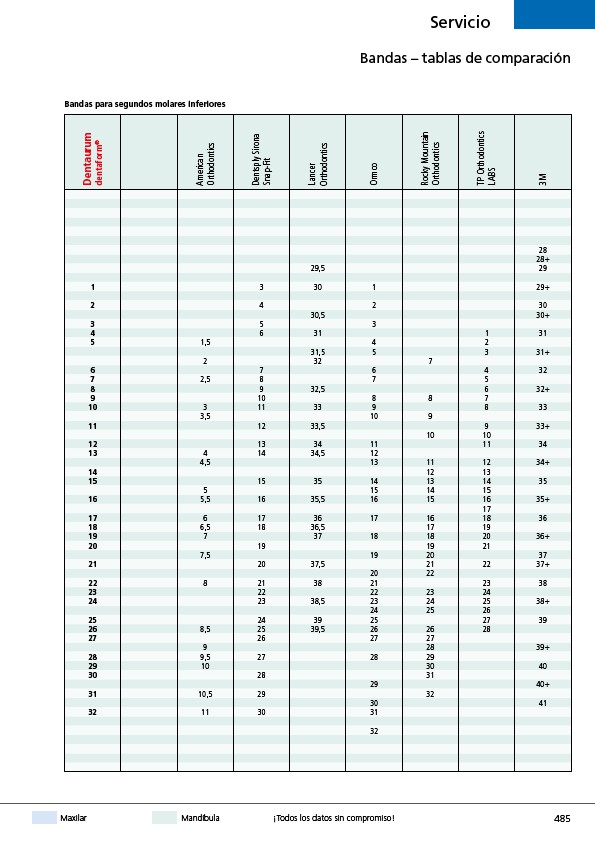 Servicio

Bandas – tablas de comparación

Bandas para segundos molares inferiores

| Dentaurum dentaform® | | American Orthodontics | Dentsply Sirona Snap-Fit | Lancer Orthodontics | Ormco | Rocky Mountain Orthodontics | TP Orthodontics LABS | 3M |
|---|---|---|---|---|---|---|---|---|
| | | | | | | | | 28 |
| | | | | | | | | 28+ |
| | | | | 29,5 | | | | 29 |
| 1 | | | 3 | 30 | 1 | | | 29+ |
| 2 | | | 4 | | 2 | | | 30 |
| | | | | 30,5 | | | | 30+ |
| 3 | | | 5 | | 3 | | | |
| 4 | | | 6 | 31 | | | 1 | 31 |
| 5 | | 1,5 | | | 4 | | 2 | |
| | | | | 31,5 | 5 | | 3 | 31+ |
| | | 2 | | 32 | | 7 | | |
| 6 | | | 7 | | 6 | | 4 | 32 |
| 7 | | 2,5 | 8 | | 7 | | 5 | |
| 8 | | | 9 | 32,5 | | | 6 | 32+ |
| 9 | | | 10 | | 8 | 8 | 7 | |
| 10 | | 3 | 11 | 33 | 9 | | 8 | 33 |
| | | 3,5 | | | 10 | 9 | | |
| 11 | | | 12 | 33,5 | | | 9 | 33+ |
| | | | | | | 10 | 10 | |
| 12 | | | 13 | 34 | 11 | | 11 | 34 |
| 13 | | 4 | 14 | 34,5 | 12 | | | |
| | | 4,5 | | | 13 | 11 | 12 | 34+ |
| 14 | | | | | | 12 | 13 | |
| 15 | | | 15 | 35 | 14 | 13 | 14 | 35 |
| | | 5 | | | 15 | 14 | 15 | |
| 16 | | 5,5 | 16 | 35,5 | 16 | 15 | 16 | 35+ |
| | | | | | | | 17 | |
| 17 | | 6 | 17 | 36 | 17 | 16 | 18 | 36 |
| 18 | | 6,5 | 18 | 36,5 | | 17 | 19 | |
| 19 | | 7 | | 37 | 18 | 18 | 20 | 36+ |
| 20 | | | 19 | | | 19 | 21 | |
| | | 7,5 | | | 19 | 20 | | 37 |
| 21 | | | 20 | 37,5 | | 21 | 22 | 37+ |
| | | | | | 20 | 22 | | |
| 22 | | 8 | 21 | 38 | 21 | | 23 | 38 |
| 23 | | | 22 | | 22 | 23 | 24 | |
| 24 | | | 23 | 38,5 | 23 | 24 | 25 | 38+ |
| | | | | | 24 | 25 | 26 | |
| 25 | | | 24 | 39 | 25 | | 27 | 39 |
| 26 | | 8,5 | 25 | 39,5 | 26 | 26 | 28 | |
| 27 | | | 26 | | 27 | 27 | | |
| | | 9 | | | | 28 | | 39+ |
| 28 | | 9,5 | 27 | | 28 | 29 | | |
| 29 | | 10 | | | | 30 | | 40 |
| 30 | | | 28 | | | 31 | | |
| | | | | | 29 | | | 40+ |
| 31 | | 10,5 | 29 | | | 32 | | |
| | | | | | 30 | | | 41 |
| 32 | | 11 | 30 | | 31 | | | |
| | | | | | 32 | | | |

Maxilar Mandíbula ¡Todos los datos sin compromiso! 485